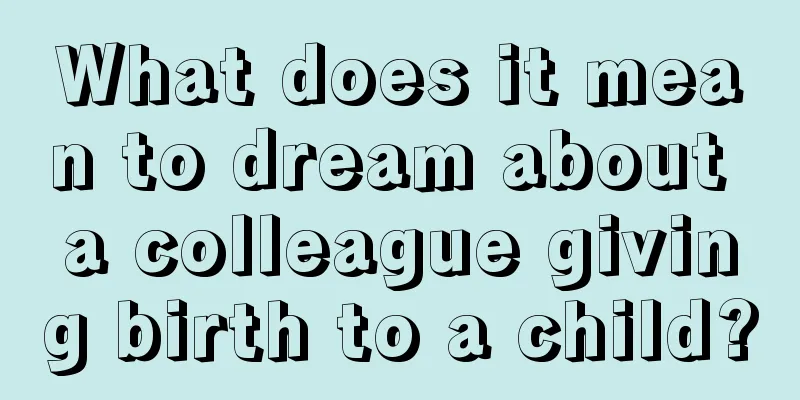 What does it mean to dream about a colleague giving birth to a child?